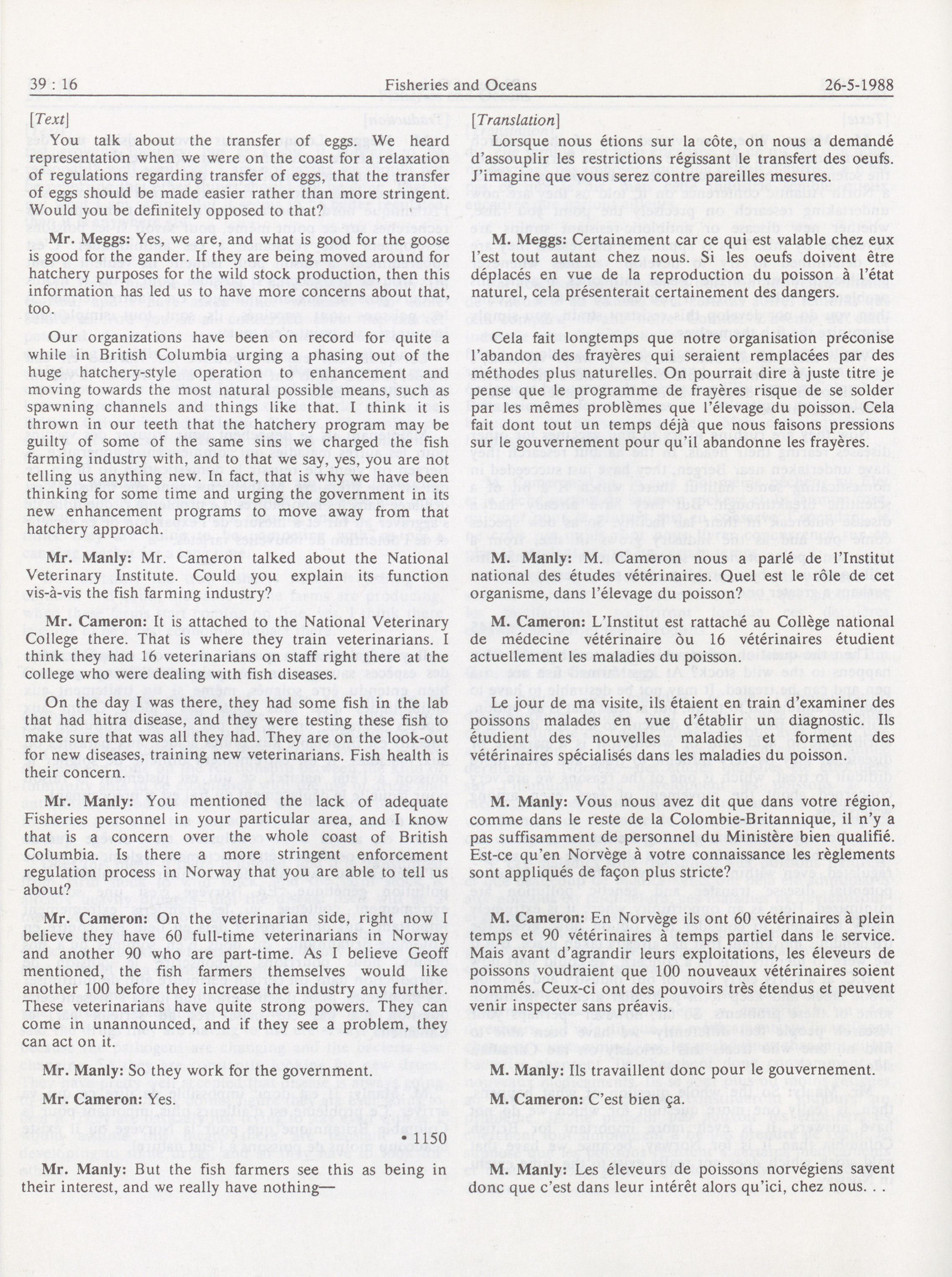 39 : 16 Fisheries and Oceans 26-5-1988

[Text]

You talk about the transfer of eggs. We heard representation when we were on the coast for a relaxation of regulations regarding transfer of eggs, that the transfer of eggs should be made easier rather than more stringent. Would you be definitely opposed to that?

Mr. Meggs: Yes, we are, and what is good for the goose is good for the gander. If they are being moved around for hatchery purposes for the wild stock production, then this information has led us to have more concerns about that, too.

Our organizations have been on record for quite a while in British Columbia urging a phasing out of the huge hatchery-style operation to enhancement and moving towards the most natural possible means, such as spawning channels and things like that. I think it is thrown in our teeth that the hatchery program may be guilty of some of the same sins we charged the fish farming industry with, and to that we say, yes, you are not telling us anything new. In fact, that is why we have been thinking for some time and urging the government in its new enhancement programs to move away from that hatchery approach.

Mr. Manly: Mr. Cameron talked about the National Veterinary Institute. Could you explain its function vis-à-vis the fish farming industry?

Mr. Cameron: It is attached to the National Veterinary College there. That is where they train veterinarians. I think they had 16 veterinarians on staff right there at the college who were dealing with fish diseases.

On the day I was there, they had some fish in the lab that had hitra disease, and they were testing these fish to make sure that was all they had. They are on the look-out for new diseases, training new veterinarians. Fish health is their concern.

Mr. Manly: You mentioned the lack of adequate Fisheries personnel in your particular area, and I know that is a concern over the whole coast of British Columbia. Is there a more stringent enforcement regulation process in Norway that you are able to tell us about?

Mr. Cameron: On the veterinarian side, right now I believe they have 60 full-time veterinarians in Norway and another 90 who are part-time. As I believe Geoff mentioned, the fish farmers themselves would like another 100 before they increase the industry any further. These veterinarians have quite strong powers. They can come in unannounced, and if they see a problem, they can act on it.

Mr. Manly: So they work for the government.

Mr. Cameron: Yes.

• 1150

Mr. Manly: But the fish farmers see this as being in their interest, and we really have nothing—

[Translation]

Lorsque nous étions sur la côte, on nous a demandé d'assouplir les restrictions régissant le transfert des oeufs. J'imagine que vous serez contre pareilles mesures.

M. Meggs: Certainement car ce qui est valable chez eux l'est tout autant chez nous. Si les oeufs doivent être déplacés en vue de la reproduction du poisson à l'état naturel, cela présenterait certainement des dangers.

Cela fait longtemps que notre organisation préconise l'abandon des frayères qui seraient remplacées par des méthodes plus naturelles. On pourrait dire à juste titre je pense que le programme de frayères risque de se solder par les mêmes problèmes que l'élevage du poisson. Cela fait dont tout un temps déjà que nous faisons pressions sur le gouvernement pour qu'il abandonne les frayères.

M. Manly: M. Cameron nous a parlé de l'Institut national des études vétérinaires. Quel est le rôle de cet organisme, dans l'élevage du poisson?

M. Cameron: L'Institut est rattaché au Collège national de médecine vétérinaire òu 16 vétérinaires étudient actuellement les maladies du poisson.

Le jour de ma visite, ils étaient en train d'examiner des poissons malades en vue d'établir un diagnostic. Ils étudient des nouvelles maladies et forment des vétérinaires spécialisés dans les maladies du poisson.

M. Manly: Vous nous avez dit que dans votre région, comme dans le reste de la Colombie-Britannique, il n'y a pas suffisamment de personnel du Ministère bien qualifié. Est-ce qu'en Norvège à votre connaissance les règlements sont appliqués de façon plus stricte?

M. Cameron: En Norvège ils ont 60 vétérinaires à plein temps et 90 vétérinaires à temps partiel dans le service. Mais avant d'agrandir leurs exploitations, les éleveurs de poissons voudraient que 100 nouveaux vétérinaires soient nommés. Ceux-ci ont des pouvoirs très étendus et peuvent venir inspecter sans préavis.

M. Manly: Ils travaillent donc pour le gouvernement.

M. Cameron: C'est bien ça.

M. Manly: Les éleveurs de poissons norvégiens savent donc que c'est dans leur intérêt alors qu'ici, chez nous. . .